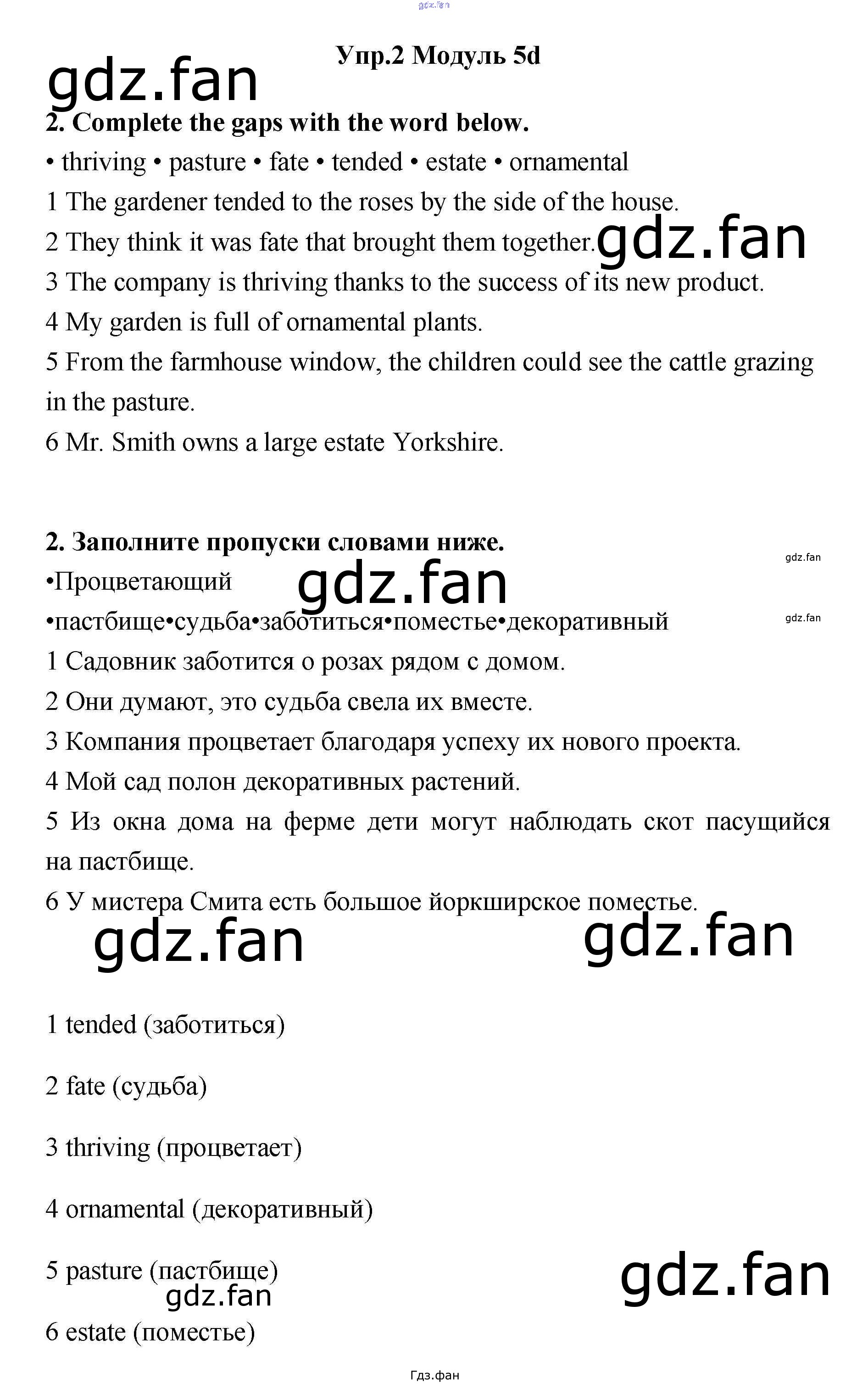 gdz.fan

Упр.2 Модуль 5d

gdz.fan

2. Complete the gaps with the word below.

• thriving • pasture • fate • tended • estate • ornamental

1 The gardener tended to the roses by the side of the house.

2 They think it was fate that brought them together.

gdz.fan

3 The company is thriving thanks to the success of its new product.

4 My garden is full of ornamental plants.

5 From the farmhouse window, the children could see the cattle grazing in the pasture.

6 Mr. Smith owns a large estate Yorkshire.

2. Заполните пропуски словами ниже.

gdz.fan

•Процветающий

gdz.fan

•пастбище•судьба•заботиться•поместье•декоративный

gdz.fan

1 Садовник заботится о розах рядом с домом.

2 Они думают, это судьба свела их вместе.

3 Компания процветает благодаря успеху их нового проекта.

4 Мой сад полон декоративных растений.

5 Из окна дома на ферме дети могут наблюдать скот пасущийся на пастбище.

6 У мистера Смита есть большое йоркширское поместье.

gdz.fan

gdz.fan

1 tended (заботиться)

2 fate (судьба)

3 thriving (процветает)

4 ornamental (декоративный)

5 pasture (пастбище)

gdz.fan

gdz.fan

6 estate (поместье)

Гдз.фан